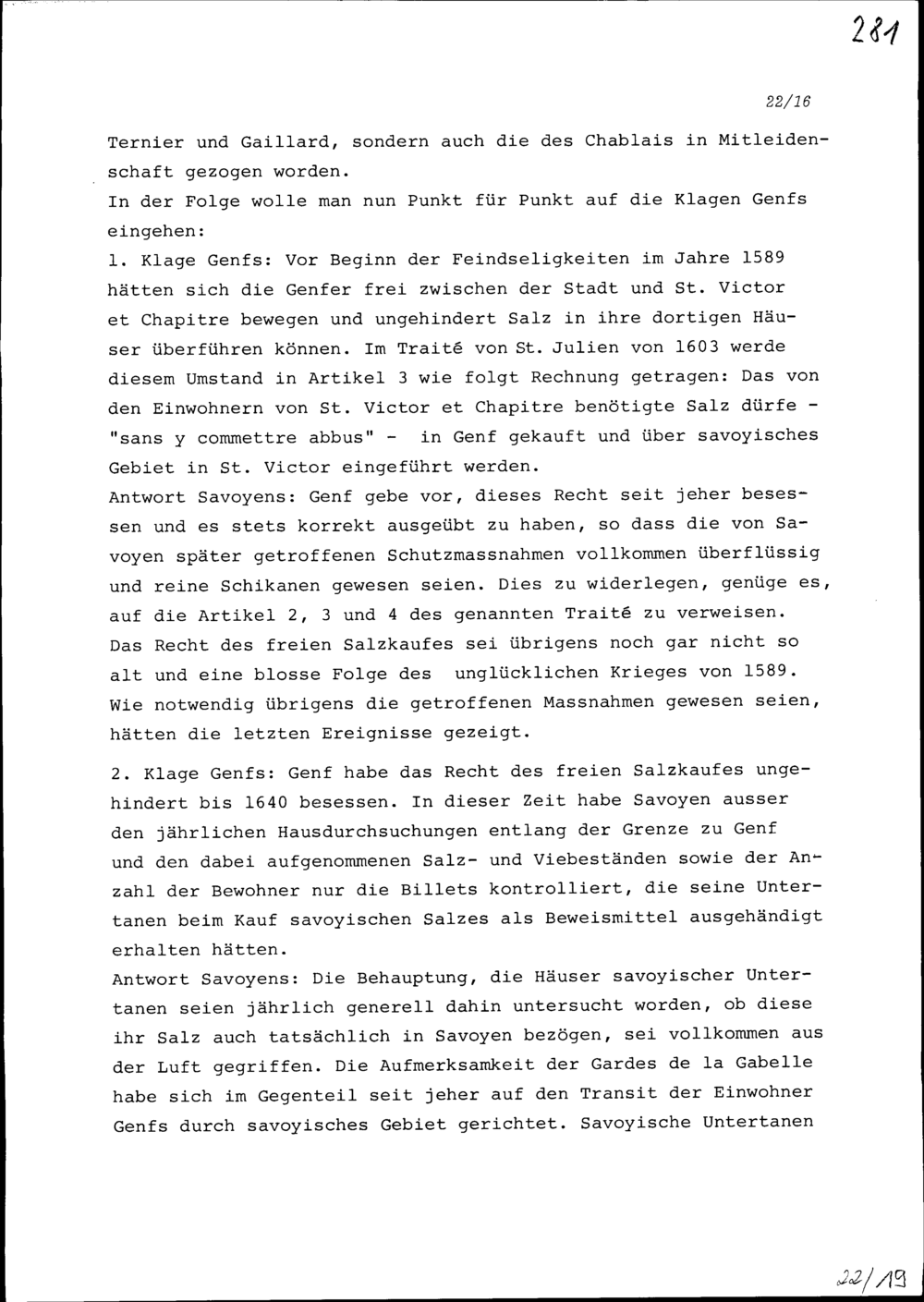 281

22/16

Ternier und Gaillard, sondern auch die des Chablais in Mitleidenschaft gezogen worden.
In der Folge wolle man nun Punkt für Punkt auf die Klagen Genfs eingehen:
1. Klage Genfs: Vor Beginn der Feindseligkeiten im Jahre 1589 hätten sich die Genfer frei zwischen der Stadt und St. Victor et Chapitre bewegen und ungehindert Salz in ihre dortigen Häuser überführen können. Im Traité von St. Julien von 1603 werde diesem Umstand in Artikel 3 wie folgt Rechnung getragen: Das von den Einwohnern von St. Victor et Chapitre benötigte Salz dürfe - "sans y commettre abbus" - in Genf gekauft und über savoyisches Gebiet in St. Victor eingeführt werden.
Antwort Savoyens: Genf gebe vor, dieses Recht seit jeher besessen und es stets korrekt ausgeübt zu haben, so dass die von Savoyen später getroffenen Schutzmassnahmen vollkommen überflüssig und reine Schikanen gewesen seien. Dies zu widerlegen, genüge es, auf die Artikel 2, 3 und 4 des genannten Traité zu verweisen. Das Recht des freien Salzkaufes sei übrigens noch gar nicht so alt und eine blosse Folge des unglücklichen Krieges von 1589. Wie notwendig übrigens die getroffenen Massnahmen gewesen seien, hätten die letzten Ereignisse gezeigt.

2. Klage Genfs: Genf habe das Recht des freien Salzkaufes ungehindert bis 1640 besessen. In dieser Zeit habe Savoyen ausser den jährlichen Hausdurchsuchungen entlang der Grenze zu Genf und den dabei aufgenommenen Salz- und Viebeständen sowie der Anzahl der Bewohner nur die Billets kontrolliert, die seine Untertanen beim Kauf savoyischen Salzes als Beweismittel ausgehändigt erhalten hätten.
Antwort Savoyens: Die Behauptung, die Häuser savoyischer Untertanen seien jährlich generell dahin untersucht worden, ob diese ihr Salz auch tatsächlich in Savoyen bezögen, sei vollkommen aus der Luft gegriffen. Die Aufmerksamkeit der Gardes de la Gabelle habe sich im Gegenteil seit jeher auf den Transit der Einwohner Genfs durch savoyisches Gebiet gerichtet. Savoyische Untertanen

22/19